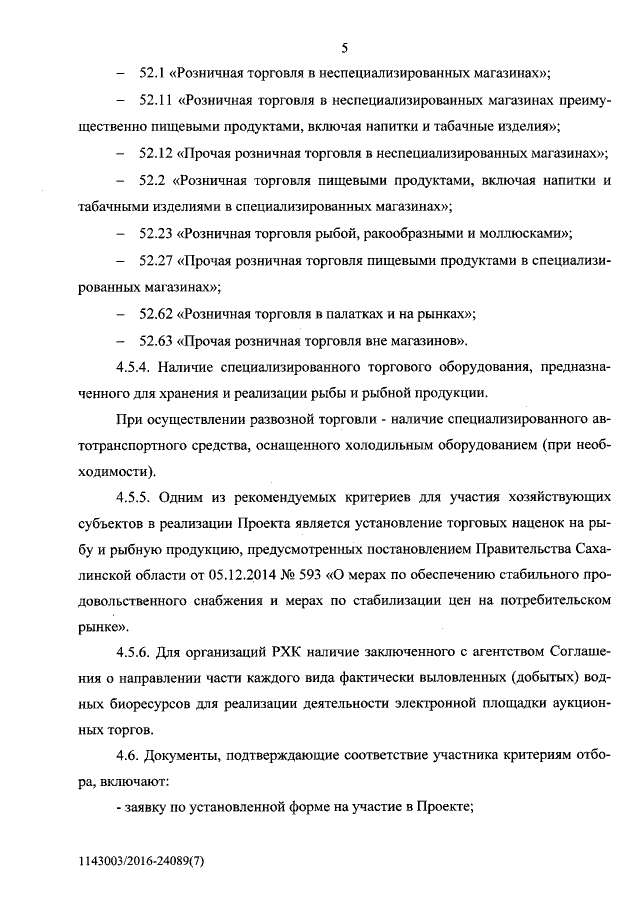 5

– 52.1 «Розничная торговля в неспециализированных магазинах»;

– 52.11 «Розничная торговля в неспециализированных магазинах преимущественно пищевыми продуктами, включая напитки и табачные изделия»;

– 52.12 «Прочая розничная торговля в неспециализированных магазинах»;

– 52.2 «Розничная торговля пищевыми продуктами, включая напитки и табачными изделиями в специализированных магазинах»;

– 52.23 «Розничная торговля рыбой, ракообразными и моллюсками»;

– 52.27 «Прочая розничная торговля пищевыми продуктами в специализированных магазинах»;

– 52.62 «Розничная торговля в палатках и на рынках»;

– 52.63 «Прочая розничная торговля вне магазинов».

4.5.4. Наличие специализированного торгового оборудования, предназначенного для хранения и реализации рыбы и рыбной продукции.

При осуществлении развозной торговли - наличие специализированного автотранспортного средства, оснащенного холодильным оборудованием (при необходимости).

4.5.5. Одним из рекомендуемых критериев для участия хозяйствующих субъектов в реализации Проекта является установление торговых наценок на рыбу и рыбную продукцию, предусмотренных постановлением Правительства Сахалинской области от 05.12.2014 № 593 «О мерах по обеспечению стабильного продовольственного снабжения и мерах по стабилизации цен на потребительском рынке».

4.5.6. Для организаций РХК наличие заключенного с агентством Соглашения о направлении части каждого вида фактически выловленных (добытых) водных биоресурсов для реализации деятельности электронной площадки аукционных торгов.

4.6. Документы, подтверждающие соответствие участника критериям отбора, включают:

- заявку по установленной форме на участие в Проекте;

1143003/2016-24089(7)